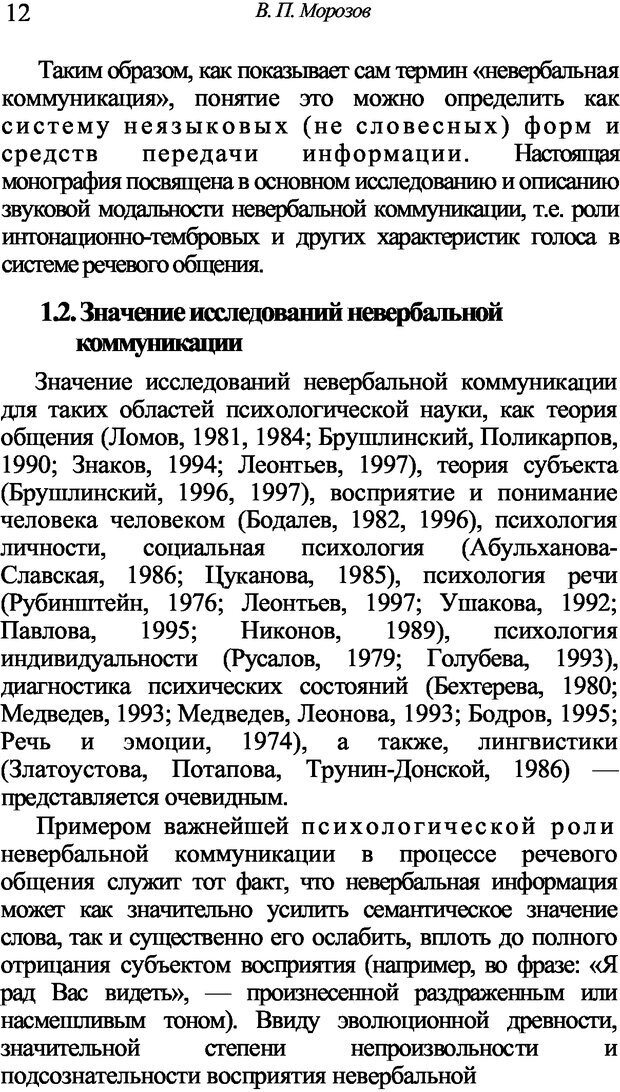 12 В. П. Морозов

Таким образом, как показывает сам термин «невербальная коммуникация», понятие это можно определить как систему неязыковых (не словесных) форм и средств передачи информации. Настоящая монография посвящена в основном исследованию и описанию звуковой модальности невербальной коммуникации, т.е. роли интонационно-тембровых и других характеристик голоса в системе речевого общения.

1.2. Значение исследований невербальной коммуникации

Значение исследований невербальной коммуникации для таких областей психологической науки, как теория общения (Ломов, 1981, 1984; Брушлинский, Поликарпов, 1990; Знаков, 1994; Леонтьев, 1997), теория субъекта (Брушлинский, 1996, 1997), восприятие и понимание человека человеком (Бодалев, 1982, 1996), психология личности, социальная психология (Абульханова-Славская, 1986; Цуканова, 1985), психология речи (Рубинштейн, 1976; Леонтьев, 1997; Ушакова, 1992; Павлова, 1995; Никонов, 1989), психология индивидуальности (Русалов, 1979; Голубева, 1993), диагностика психических состояний (Бехтерева, 1980; Медведев, 1993; Медведев, Леонова, 1993; Бодров, 1995; Речь и эмоции, 1974), а также, лингвистики (Златоустова, Потапова, Трунин-Донской, 1986) — представляется очевидным.

Примером важнейшей психологической роли невербальной коммуникации в процессе речевого общения служит тот факт, что невербальная информация может как значительно усилить семантическое значение слова, так и существенно его ослабить, вплоть до полного отрицания субъектом восприятия (например, во фразе: «Я рад Вас видеть», — произнесенной раздраженным или насмешливым тоном). Ввиду эволюционной древности, значительной степени непроизвольности и подсознательности восприятия невербальной